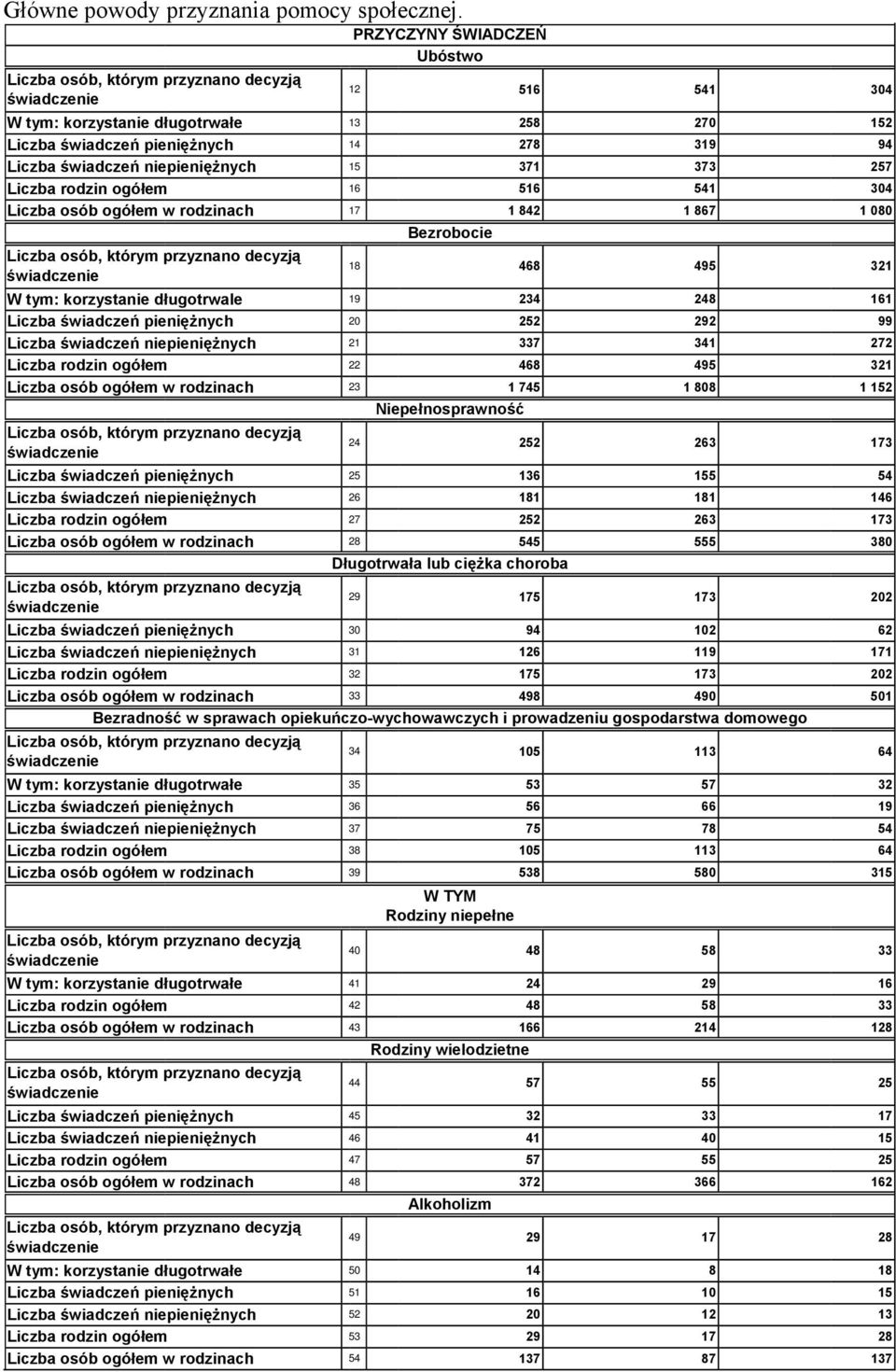 Główne powody przyznania pomocy społecznej.

| PRZYCZYNY ŚWIADCZEŃ | | | | |
|---|---|---|---|---|
| Ubóstwo | | | | |
| Liczba osób, którym przyznano decyzją świadczenie | 12 | 516 | 541 | 304 |
| W tym: korzystanie długotrwałe | 13 | 258 | 270 | 152 |
| Liczba świadczeń pieniężnych | 14 | 278 | 319 | 94 |
| Liczba świadczeń niepieniężnych | 15 | 371 | 373 | 257 |
| Liczba rodzin ogółem | 16 | 516 | 541 | 304 |
| Liczba osób ogółem w rodzinach | 17 | 1 842 | 1 867 | 1 080 |
| Bezrobocie | | | | |
| Liczba osób, którym przyznano decyzją świadczenie | 18 | 468 | 495 | 321 |
| W tym: korzystanie długotrwałe | 19 | 234 | 248 | 161 |
| Liczba świadczeń pieniężnych | 20 | 252 | 292 | 99 |
| Liczba świadczeń niepieniężnych | 21 | 337 | 341 | 272 |
| Liczba rodzin ogółem | 22 | 468 | 495 | 321 |
| Liczba osób ogółem w rodzinach | 23 | 1 745 | 1 808 | 1 152 |
| Niepełnosprawność | | | | |
| Liczba osób, którym przyznano decyzją świadczenie | 24 | 252 | 263 | 173 |
| Liczba świadczeń pieniężnych | 25 | 136 | 155 | 54 |
| Liczba świadczeń niepieniężnych | 26 | 181 | 181 | 146 |
| Liczba rodzin ogółem | 27 | 252 | 263 | 173 |
| Liczba osób ogółem w rodzinach | 28 | 545 | 555 | 380 |
| Długotrwała lub ciężka choroba | | | | |
| Liczba osób, którym przyznano decyzją świadczenie | 29 | 175 | 173 | 202 |
| Liczba świadczeń pieniężnych | 30 | 94 | 102 | 62 |
| Liczba świadczeń niepieniężnych | 31 | 126 | 119 | 171 |
| Liczba rodzin ogółem | 32 | 175 | 173 | 202 |
| Liczba osób ogółem w rodzinach | 33 | 498 | 490 | 501 |
| Bezradność w sprawach opiekuńczo-wychowawczych i prowadzeniu gospodarstwa domowego | | | | |
| Liczba osób, którym przyznano decyzją świadczenie | 34 | 105 | 113 | 64 |
| W tym: korzystanie długotrwałe | 35 | 53 | 57 | 32 |
| Liczba świadczeń pieniężnych | 36 | 56 | 66 | 19 |
| Liczba świadczeń niepieniężnych | 37 | 75 | 78 | 54 |
| Liczba rodzin ogółem | 38 | 105 | 113 | 64 |
| Liczba osób ogółem w rodzinach | 39 | 538 | 580 | 315 |
| W TYM Rodziny niepełne | | | | |
| Liczba osób, którym przyznano decyzją świadczenie | 40 | 48 | 58 | 33 |
| W tym: korzystanie długotrwałe | 41 | 24 | 29 | 16 |
| Liczba rodzin ogółem | 42 | 48 | 58 | 33 |
| Liczba osób ogółem w rodzinach | 43 | 166 | 214 | 128 |
| Rodziny wielodzietne | | | | |
| Liczba osób, którym przyznano decyzją świadczenie | 44 | 57 | 55 | 25 |
| Liczba świadczeń pieniężnych | 45 | 32 | 33 | 17 |
| Liczba świadczeń niepieniężnych | 46 | 41 | 40 | 15 |
| Liczba rodzin ogółem | 47 | 57 | 55 | 25 |
| Liczba osób ogółem w rodzinach | 48 | 372 | 366 | 162 |
| Alkoholizm | | | | |
| Liczba osób, którym przyznano decyzją świadczenie | 49 | 29 | 17 | 28 |
| W tym: korzystanie długotrwałe | 50 | 14 | 8 | 18 |
| Liczba świadczeń pieniężnych | 51 | 16 | 10 | 15 |
| Liczba świadczeń niepieniężnych | 52 | 20 | 12 | 13 |
| Liczba rodzin ogółem | 53 | 29 | 17 | 28 |
| Liczba osób ogółem w rodzinach | 54 | 137 | 87 | 137 |